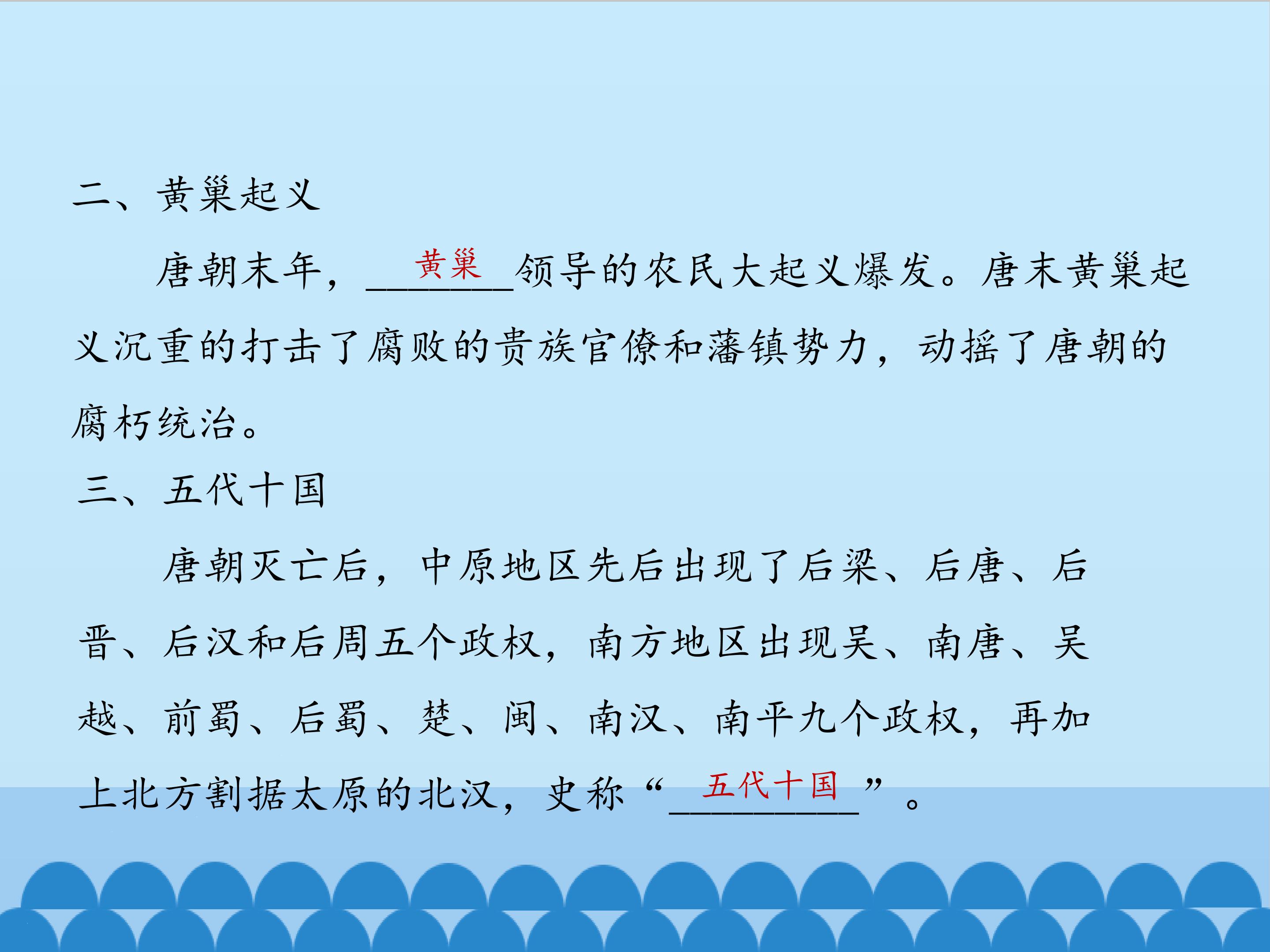 二、黄巢起义

唐朝末年，黄巢领导的农民大起义爆发。唐末黄巢起义沉重的打击了腐败的贵族官僚和藩镇势力，动摇了唐朝的腐朽统治。

三、五代十国

唐朝灭亡后，中原地区先后出现了后梁、后唐、后晋、后汉和后周五个政权，南方地区出现吴、南唐、吴越、前蜀、后蜀、楚、闽、南汉、南平九个政权，再加上北方割据太原的北汉，史称“五代十国”。